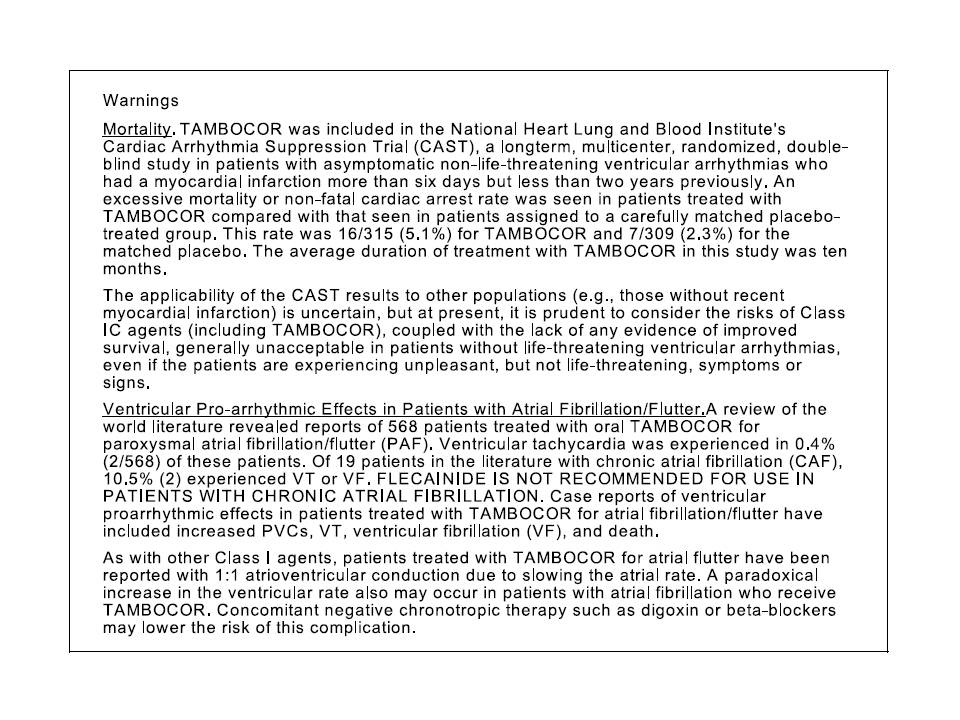 Warnings

Mortality. TAMBOCOR was included in the National Heart Lung and Blood Institute's Cardiac Arrhythmia Suppression Trial (CAST), a longterm, multicenter, randomized, double-blind study in patients with asymptomatic non-life-threatening ventricular arrhythmias who had a myocardial infarction more than six days but less than two years previously. An excessive mortality or non-fatal cardiac arrest rate was seen in patients treated with TAMBOCOR compared with that seen in patients assigned to a carefully matched placebo-treated group. This rate was 16/315 (5.1%) for TAMBOCOR and 7/309 (2.3%) for the matched placebo. The average duration of treatment with TAMBOCOR in this study was ten months.

The applicability of the CAST results to other populations (e.g., those without recent myocardial infarction) is uncertain, but at present, it is prudent to consider the risks of Class IC agents (including TAMBOCOR), coupled with the lack of any evidence of improved survival, generally unacceptable in patients without life-threatening ventricular arrhythmias, even if the patients are experiencing unpleasant, but not life-threatening, symptoms or signs.

Ventricular Pro-arrhythmic Effects in Patients with Atrial Fibrillation/Flutter.A review of the world literature revealed reports of 568 patients treated with oral TAMBOCOR for paroxysmal atrial fibrillation/flutter (PAF). Ventricular tachycardia was experienced in 0.4% (2/568) of these patients. Of 19 patients in the literature with chronic atrial fibrillation (CAF), 10.5% (2) experienced VT or VF. FLECAINIDE IS NOT RECOMMENDED FOR USE IN PATIENTS WITH CHRONIC ATRIAL FIBRILLATION. Case reports of ventricular proarrhythmic effects in patients treated with TAMBOCOR for atrial fibrillation/flutter have included increased PVCs, VT, ventricular fibrillation (VF), and death.

As with other Class I agents, patients treated with TAMBOCOR for atrial flutter have been reported with 1:1 atrioventricular conduction due to slowing the atrial rate. A paradoxical increase in the ventricular rate also may occur in patients with atrial fibrillation who receive TAMBOCOR. Concomitant negative chronotropic therapy such as digoxin or beta-blockers may lower the risk of this complication.